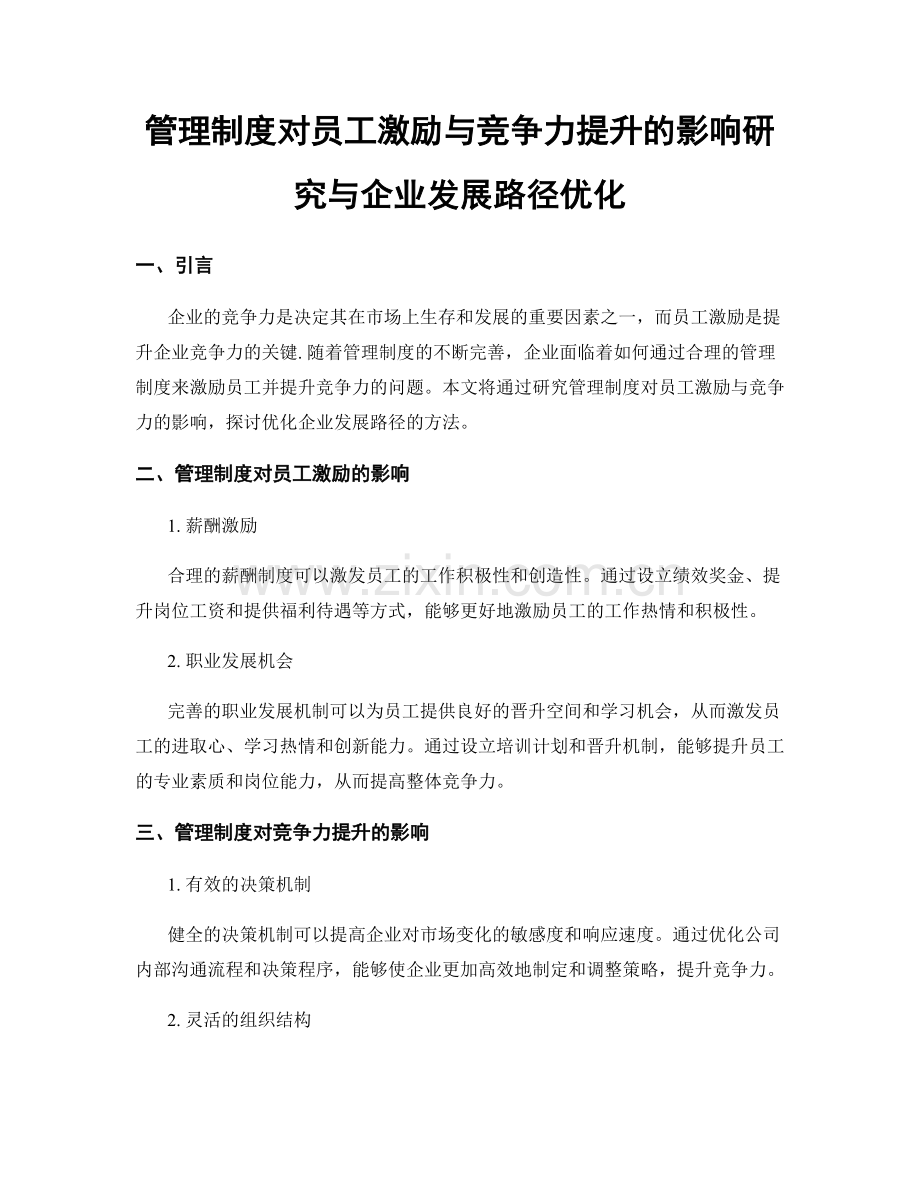 管理制度对员工激励与竞争力提升的影响研究与企业发展路径优化

一、引言

企业的竞争力是决定其在市场上生存和发展的重要因素之一，而员工激励是提升企业竞争力的关键.随着管理制度的不断完善，企业面临着如何通过合理的管理制度来激励员工并提升竞争力的问题。本文将通过研究管理制度对员工激励与竞争力的影响，探讨优化企业发展路径的方法。

二、管理制度对员工激励的影响

1. 薪酬激励

合理的薪酬制度可以激发员工的工作积极性和创造性。通过设立绩效奖金、提升岗位工资和提供福利待遇等方式，能够更好地激励员工的工作热情和积极性。

2. 职业发展机会

完善的职业发展机制可以为员工提供良好的晋升空间和学习机会，从而激发员工的进取心、学习热情和创新能力。通过设立培训计划和晋升机制，能够提升员工的专业素质和岗位能力，从而提高整体竞争力。

三、管理制度对竞争力提升的影响

1. 有效的决策机制

健全的决策机制可以提高企业对市场变化的敏感度和响应速度。通过优化公司内部沟通流程和决策程序，能够使企业更加高效地制定和调整策略，提升竞争力。

2. 灵活的组织结构

www.zixin.com.cn